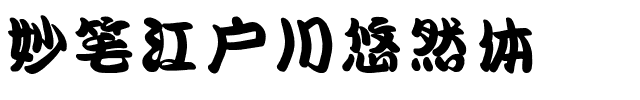 妙笔江户川悠然体